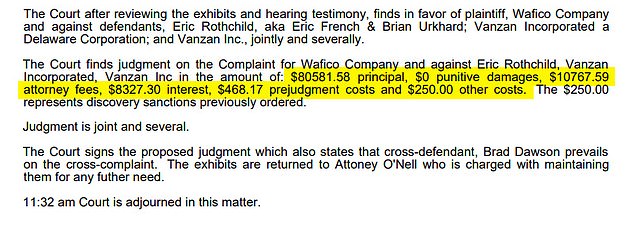 The Court after reviewing the exhibits and hearing testimony, finds in favor of plaintiff, Wafico Company and against defendants, Eric Rothchild, aka Eric French & Brian Urkhard; Vanzan Incorporated a Delaware Corporation; and Vanzan Inc., jointly and severally.

The Court finds judgment on the Complaint for Wafico Company and against Eric Rothchild, Vanzan Incorporated, Vanzan Inc in the amount of: $80581.58 principal, $0 punitive damages, $10767.59 attorney fees, $8327.30 interest, $468.17 prejudgment costs and $250.00 other costs. The $250.00 represents discovery sanctions previously ordered.

Judgment is joint and several.

The Court signs the proposed judgment which also states that cross-defendant, Brad Dawson prevails on the cross-complaint. The exhibits are returned to Attoney O'Nell who is charged with maintaining them for any futher need.

11:32 am Court is adjourned in this matter.